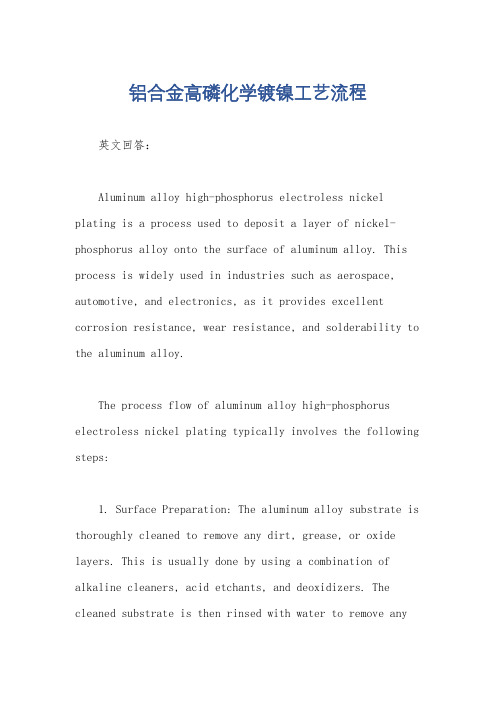 铝合金高磷化学镀镍工艺流程

英文回答：

Aluminum alloy high-phosphorus electroless nickel plating is a process used to deposit a layer of nickel-phosphorus alloy onto the surface of aluminum alloy. This process is widely used in industries such as aerospace, automotive, and electronics, as it provides excellent corrosion resistance, wear resistance, and solderability to the aluminum alloy.

The process flow of aluminum alloy high-phosphorus electroless nickel plating typically involves the following steps:

1. Surface Preparation: The aluminum alloy substrate is thoroughly cleaned to remove any dirt, grease, or oxide layers. This is usually done by using a combination of alkaline cleaners, acid etchants, and deoxidizers. The cleaned substrate is then rinsed with water to remove any